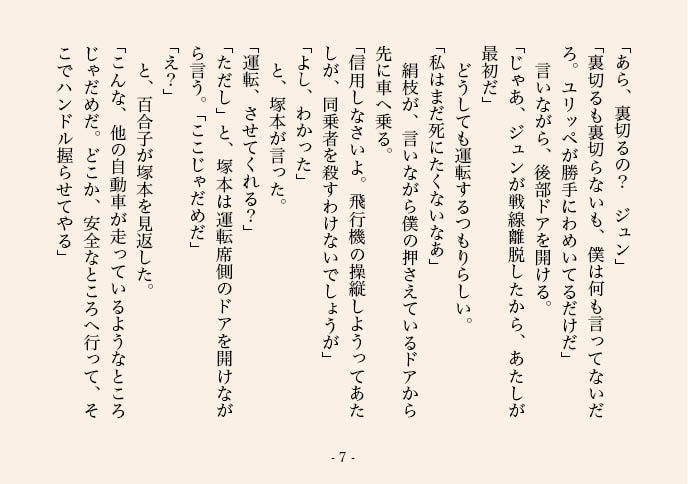 「あら、裏切るの？　ジュン」

「裏切るも裏切らないも、僕は何も言ってないだろ。ユリッペが勝手にわめいてるだけだ」

言いながら、後部ドアを開ける。

「じゃあ、ジュンが戦線離脱したから、あたしが最初だ」

どうしても運転するつもりらしい。

「私はまだ死にたくないなあ」

絹枝が、言いながら僕の押さえているドアから先に車へ乗る。

「信用しなさいよ。飛行機の操縦しようってあたしが、同乗者を殺すわけないでしょうが」

「よし、わかった」

と、塚本が言った。

「運転、させてくれる？」

「ただし」と、塚本は運転席側のドアを開けながら言う。「ここじゃだめだ」

「え？」

と、百合子が塚本を見返した。

「こんな、他の自動車が走っているようなところじゃだめだ。どこか、安全なところへ行って、そこでハンドル握らせてやる」

- 7 -